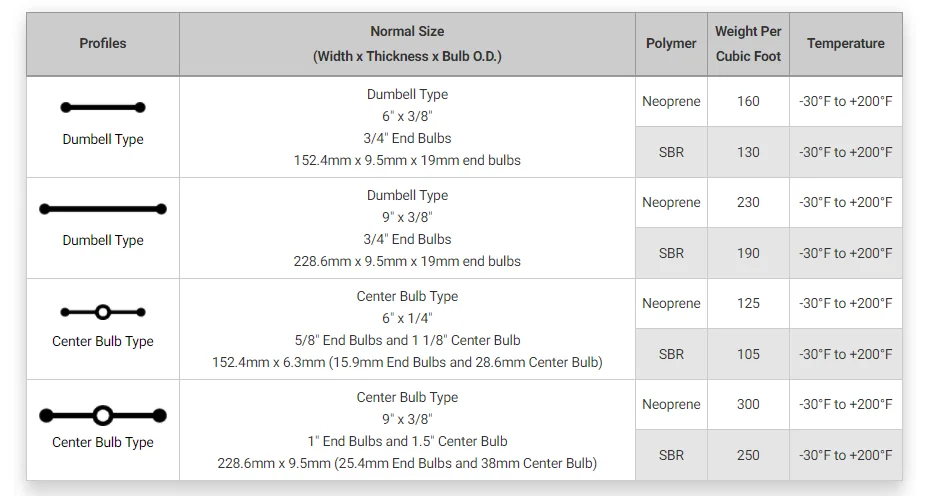 | Profiles | Normal Size (Width x Thickness x Bulb O.D.) | Polymer | Weight Per Cubic Foot | Temperature |
|---|---|---|---|---|
| Dumbell Type | Dumbell Type 6" x 3/8" 3/4" End Bulbs 152.4mm x 9.5mm x 19mm end bulbs | Neoprene | 160 | -30°F to +200°F |
| | | SBR | 130 | -30°F to +200°F |
| Dumbell Type | Dumbell Type 9" x 3/8" 3/4" End Bulbs 228.6mm x 9.5mm x 19mm end bulbs | Neoprene | 230 | -30°F to +200°F |
| | | SBR | 190 | -30°F to +200°F |
| Center Bulb Type | Center Bulb Type 6" x 1/4" 5/8" End Bulbs and 1 1/8" Center Bulb 152.4mm x 6.3mm (15.9mm End Bulbs and 28.6mm Center Bulb) | Neoprene | 125 | -30°F to +200°F |
| | | SBR | 105 | -30°F to +200°F |
| Center Bulb Type | Center Bulb Type 9" x 3/8" 1" End Bulbs and 1.5" Center Bulb 228.6mm x 9.5mm (25.4mm End Bulbs and 38mm Center Bulb) | Neoprene | 300 | -30°F to +200°F |
| | | SBR | 250 | -30°F to +200°F |